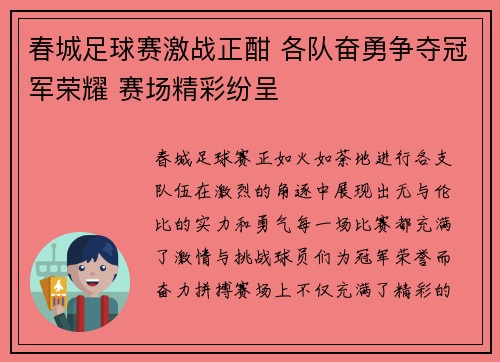 春城足球赛激战正酣 各队奋勇争夺冠军荣耀 赛场精彩纷呈

春城足球赛正如火如荼地进行各支队伍在激烈的角逐中展现出无与伦比的实力和勇气每一场比赛都充满了激情与挑战球员们为冠军荣誉而奋力拼搏赛场上不仅充满了精彩的